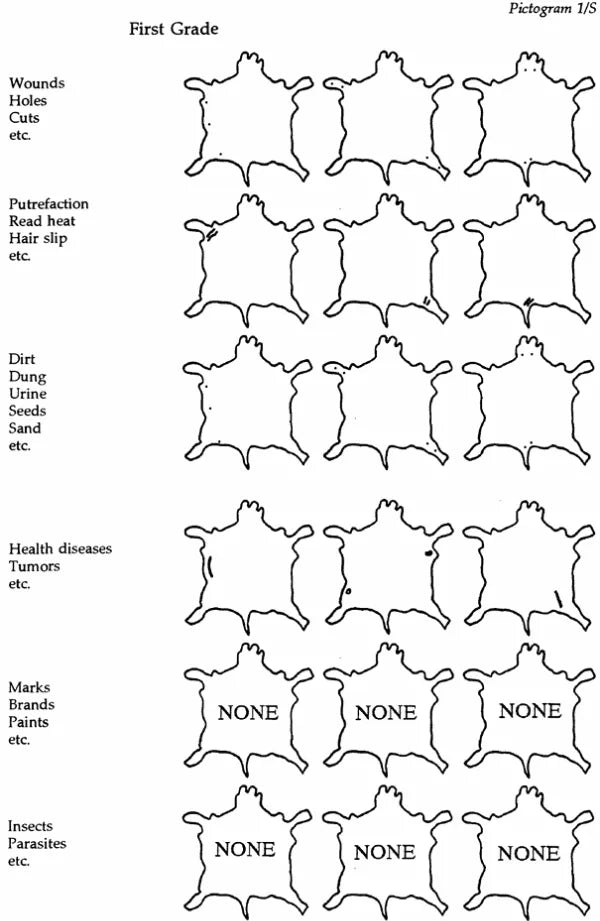 Pictogram 1/S

First Grade

Wounds
Holes
Cuts
etc.

Putrefaction
Read heat
Hair slip
etc.

Dirt
Dung
Urine
Seeds
Sand
etc.

Health diseases
Tumors
etc.

Marks
Brands
Paints
etc.

NONE NONE NONE

Insects
Parasites
etc.

NONE NONE NONE